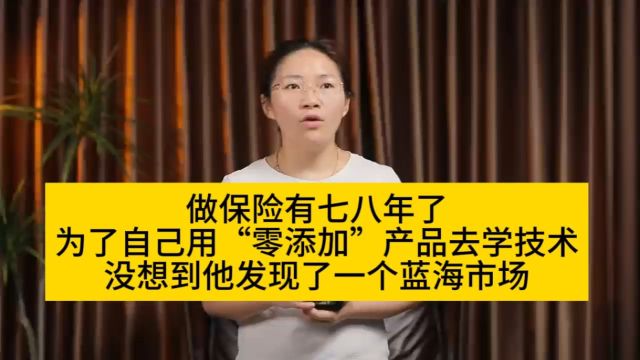 做保险有七八年了
为了自己用“零添加”产品去学技术
没想到他发现了一个蓝海市场